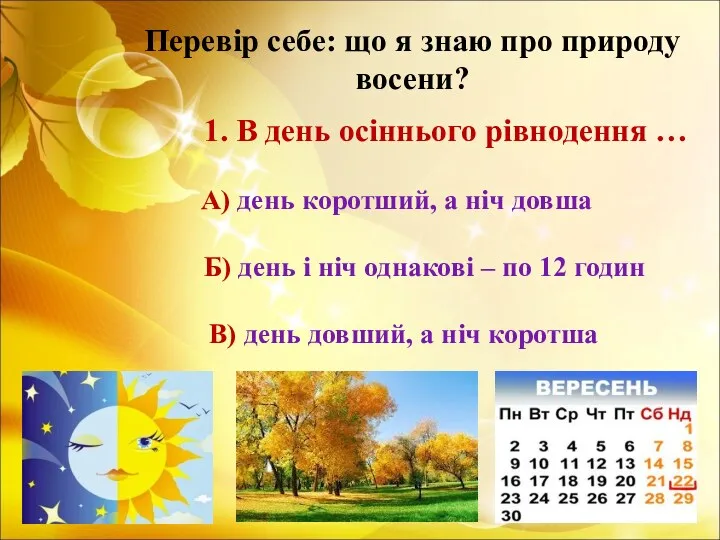 Перевір себе: що я знаю про природу восени?

1. В день осіннього рівнодення …

А) день коротший, а ніч довша

Б) день і ніч однакові – по 12 годин

В) день довший, а ніч коротша

ВЕРЕСЕНЬ

| Пн | Вт | Ср | Чт | Пт | Сб | Нд |
|---|---|---|---|---|---|---|
| | | | | | | 1 |
| 2 | 3 | 4 | 5 | 6 | 7 | 8 |
| 9 | 10 | 11 | 12 | 13 | 14 | 15 |
| 16 | 17 | 18 | 19 | 20 | 21 | 22 |
| 23 | 24 | 25 | 26 | 27 | 28 | 29 |
| 30 | | | | | | |